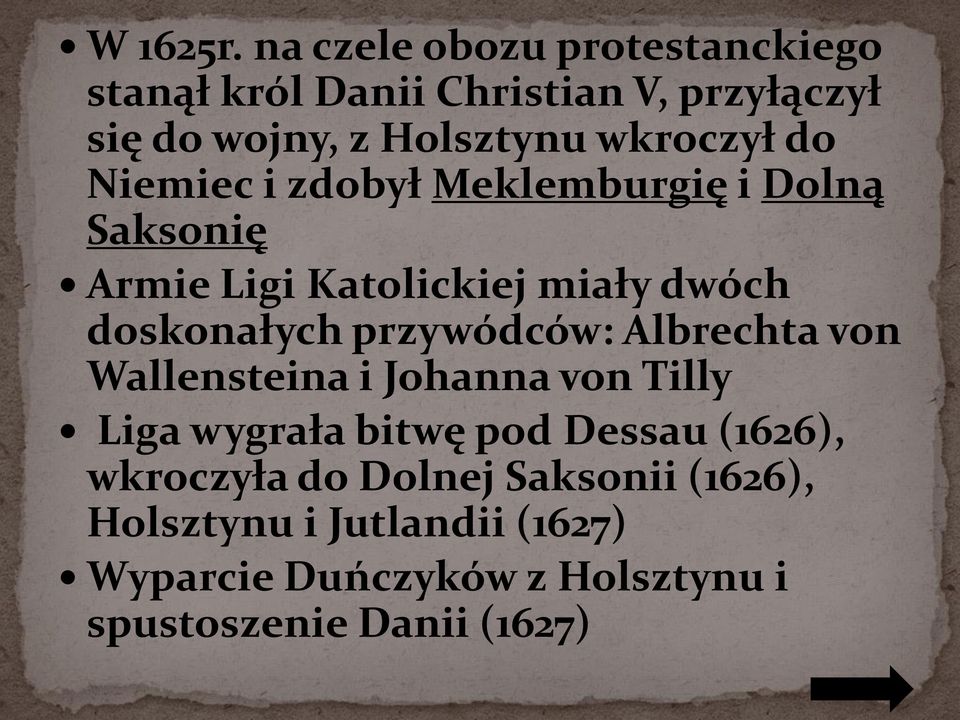 • W 1625r. na czele obozu protestanckiego stanął król Danii Christian V, przyłączył się do wojny, z Holsztynu wkroczył do Niemiec i zdobył Meklemburgię i Dolną Saksonię
• Armie Ligi Katolickiej miały dwóch doskonałych przywódców: Albrechta von Wallensteina i Johanna von Tilly
• Liga wygrała bitwę pod Dessau (1626), wkroczyła do Dolnej Saksonii (1626), Holsztynu i Jutlandii (1627)
• Wyparcie Duńczyków z Holsztynu i spustoszenie Danii (1627)